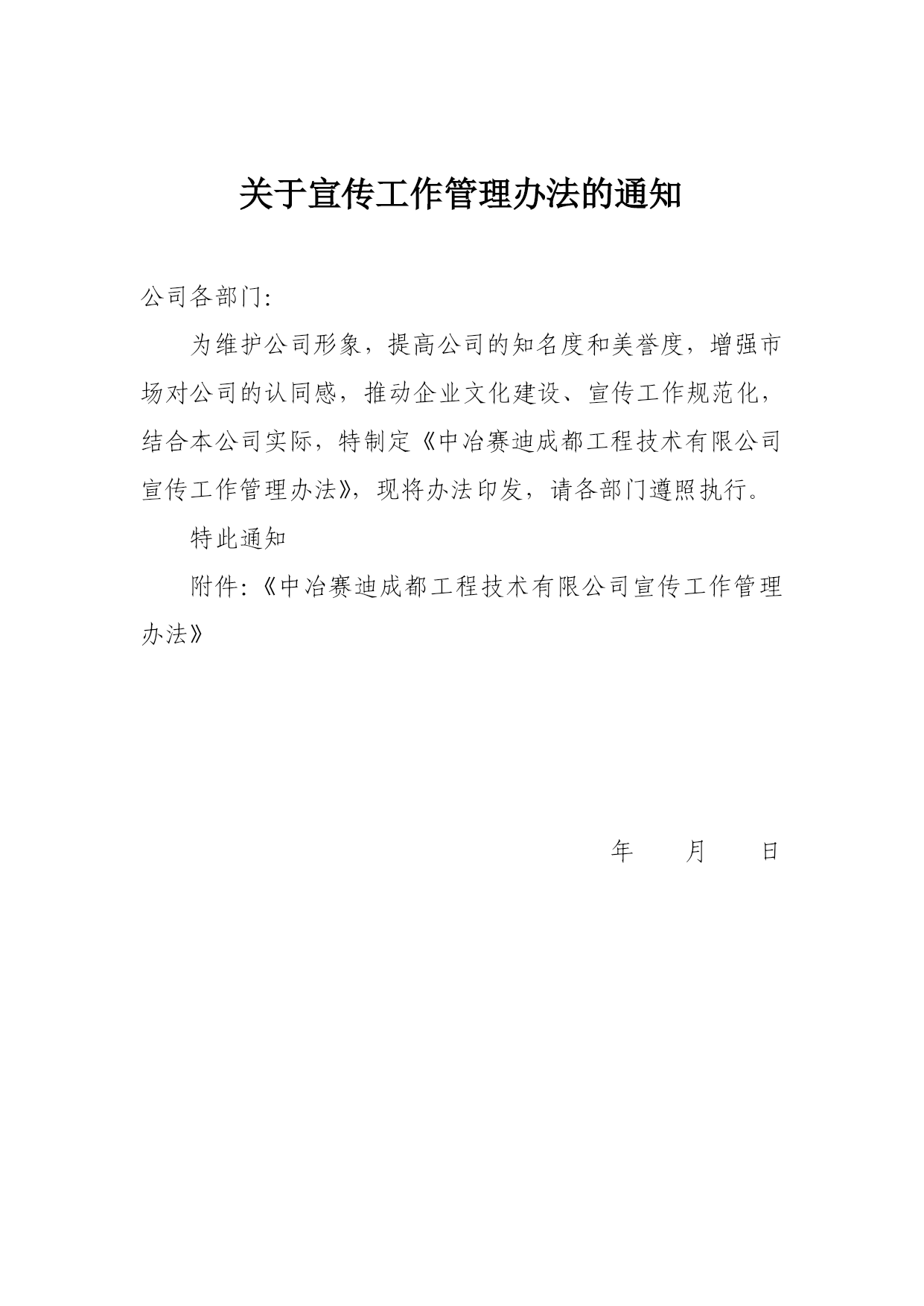 关于宣传工作管理办法的通知

公司各部门:

为维护公司形象，提高公司的知名度和美誉度，增强市场对公司的认同感，推动企业文化建设、宣传工作规范化，结合本公司实际，特制定《中冶赛迪成都工程技术有限公司宣传工作管理办法》，现将办法印发，请各部门遵照执行。

特此通知

附件:《中冶赛迪成都工程技术有限公司宣传工作管理办法》

年　　月　　日